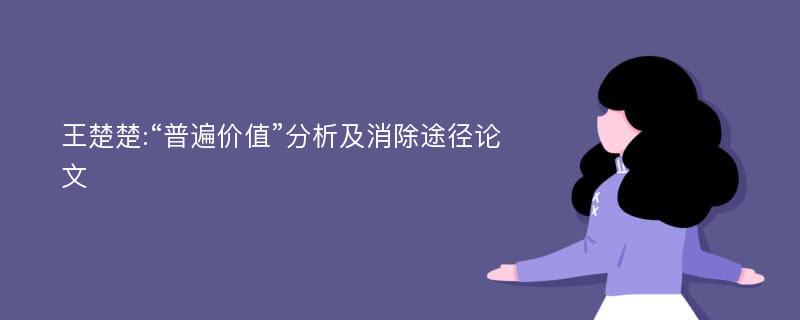 王楚楚:“普遍价值”分析及消除途径论文